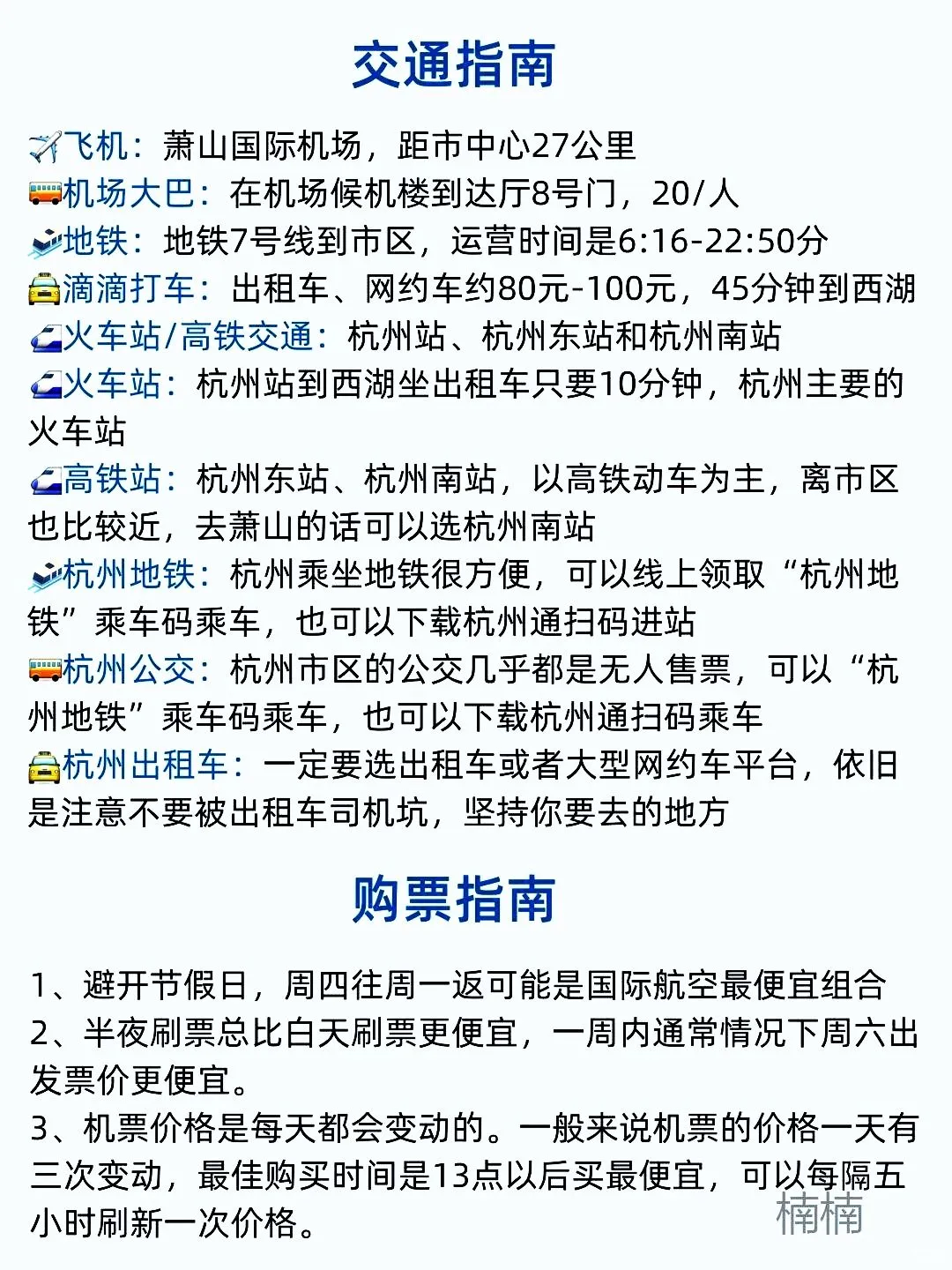 交通指南

飞机：萧山国际机场，距市中心27公里
机场大巴：在机场候机楼到达厅8号门，20/人
地铁：地铁7号线到市区，运营时间是6:16-22:50分
滴滴打车：出租车、网约车约80元-100元，45分钟到西湖
火车站/高铁交通：杭州站、杭州东站和杭州南站
火车站：杭州站到西湖坐出租车只要10分钟，杭州主要的火车站
高铁站：杭州东站、杭州南站，以高铁动车为主，离市区也比较近，去萧山的话可以选杭州南站
杭州地铁：杭州乘坐地铁很方便，可以线上领取“杭州地铁”乘车码乘车，也可以下载杭州通扫码进站
杭州公交：杭州市区的公交几乎都是无人售票，可以“杭州地铁”乘车码乘车，也可以下载杭州通扫码乘车
杭州出租车：一定要选出租车或者大型网约车平台，依旧是注意不要被出租车司机坑，坚持你要去的地方

购票指南

1、避开节假日，周四往周一返可能是国际航空最便宜组合
2、半夜刷票总比白天刷票更便宜，一周内通常情况下周六出发票价更便宜。
3、机票价格是每天都会变动的。一般来说机票的价格一天有三次变动，最佳购买时间是13点以后买最便宜，可以每隔五小时刷新一次价格。

楠楠